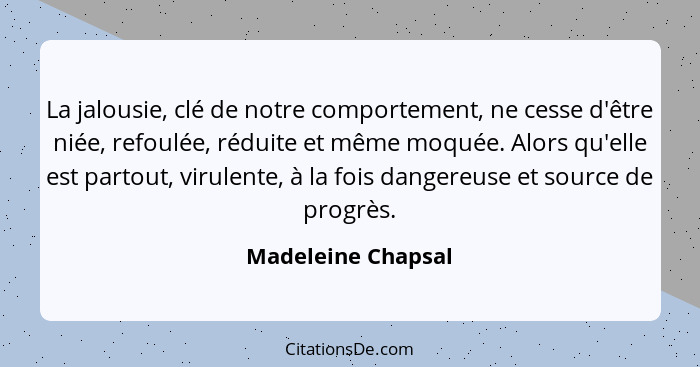 La jalousie, clé de notre comportement, ne cesse d'être niée, refoulée, réduite et même moquée. Alors qu'elle est partout, virulente, à la fois dangereuse et source de progrès.

Madeleine Chapsal

CitationsDe.com